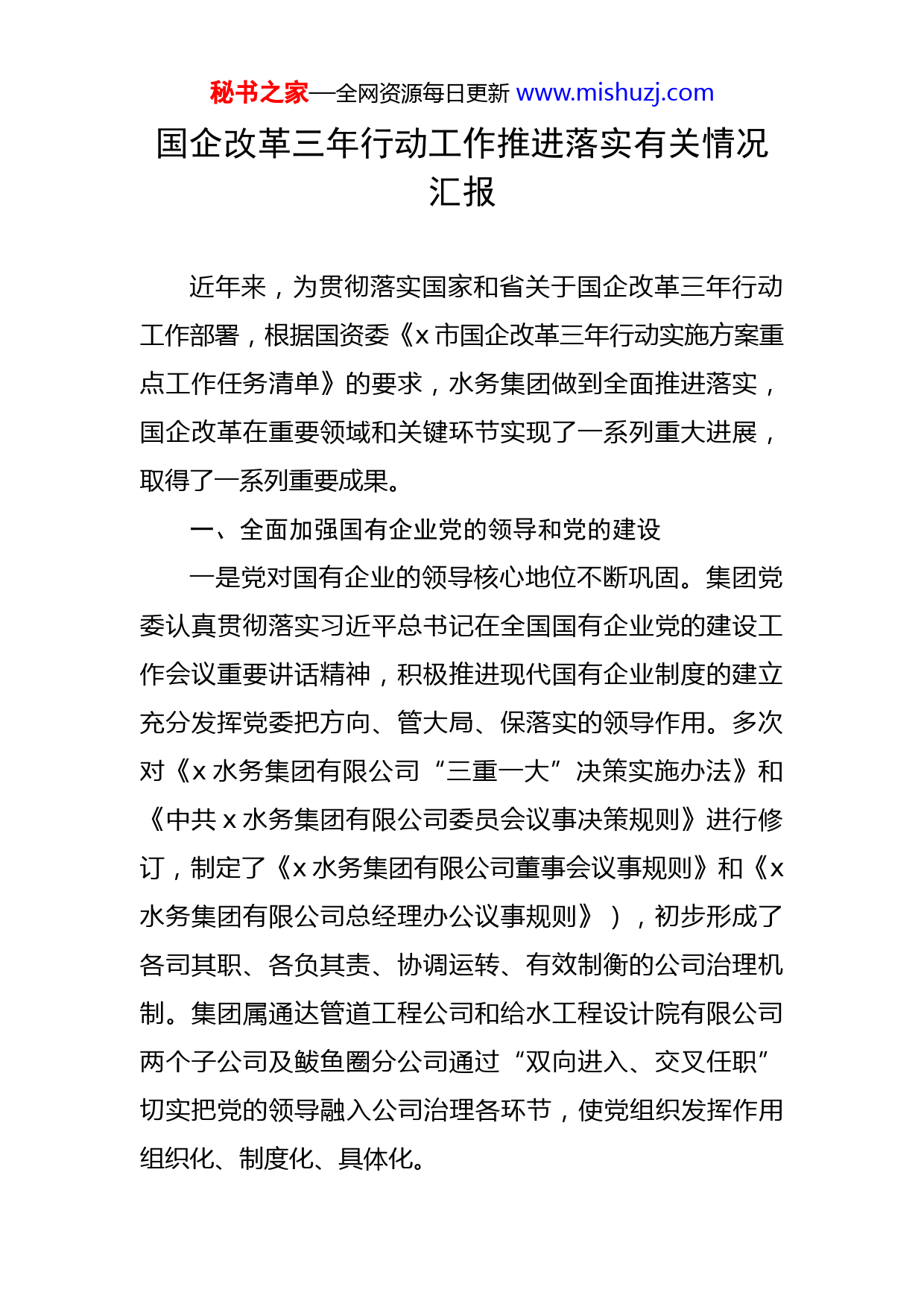 秘书之家—全网资源每日更新 www.mishuzj.com

国企改革三年行动工作推进落实有关情况汇报

近年来，为贯彻落实国家和省关于国企改革三年行动工作部署，根据国资委《x 市国企改革三年行动实施方案重点工作任务清单》的要求，水务集团做到全面推进落实，国企改革在重要领域和关键环节实现了一系列重大进展，取得了一系列重要成果。

一、全面加强国有企业党的领导和党的建设

一是党对国有企业的领导核心地位不断巩固。集团党委认真贯彻落实习近平总书记在全国国有企业党的建设工作会议重要讲话精神，积极推进现代国有企业制度的建立充分发挥党委把方向、管大局、保落实的领导作用。多次对《x 水务集团有限公司“三重一大”决策实施办法》和《中共 x 水务集团有限公司委员会议事决策规则》进行修订，制定了《x 水务集团有限公司董事会议事规则》和《x 水务集团有限公司总经理办公议事规则》），初步形成了各司其职、各负其责、协调运转、有效制衡的公司治理机制。集团属通达管道工程公司和给水工程设计院有限公司两个子公司及鲅鱼圈分公司通过“双向进入、交叉任职”切实把党的领导融入公司治理各环节，使党组织发挥作用组织化、制度化、具体化。